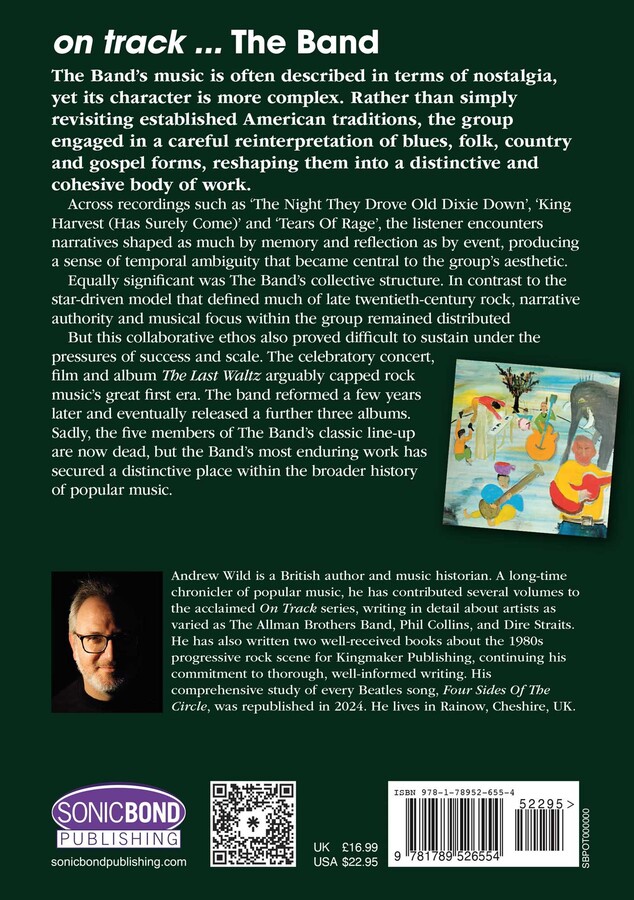 on track ... The Band

The Band's music is often described in terms of nostalgia, yet its character is more complex. Rather than simply revisiting established American traditions, the group engaged in a careful reinterpretation of blues, folk, country and gospel forms, reshaping them into a distinctive and cohesive body of work.

Across recordings such as 'The Night They Drove Old Dixie Down', 'King Harvest (Has Surely Come)' and 'Tears Of Rage', the listener encounters narratives shaped as much by memory and reflection as by event, producing a sense of temporal ambiguity that became central to the group's aesthetic.

Equally significant was The Band's collective structure. In contrast to the star-driven model that defined much of late twentieth-century rock, narrative authority and musical focus within the group remained distributed

But this collaborative ethos also proved difficult to sustain under the pressures of success and scale. The celebratory concert, film and album The Last Waltz arguably capped rock music's great first era. The band reformed a few years later and eventually released a further three albums. Sadly, the five members of The Band's classic line-up are now dead, but the Band's most enduring work has secured a distinctive place within the broader history of popular music.

Andrew Wild is a British author and music historian. A long-time chronicler of popular music, he has contributed several volumes to the acclaimed On Track series, writing in detail about artists as varied as The Allman Brothers Band, Phil Collins, and Dire Straits. He has also written two well-received books about the 1980s progressive rock scene for Kingmaker Publishing, continuing his commitment to thorough, well-informed writing. His comprehensive study of every Beatles song, Four Sides Of The Circle, was republished in 2024. He lives in Rainow, Cheshire, UK.

SONICBOND PUBLISHING
sonicbondpublishing.com

UK £16.99
USA $22.95

ISBN 978-1-78952-655-4
52295>
9 781789 526554
SBPOT000000